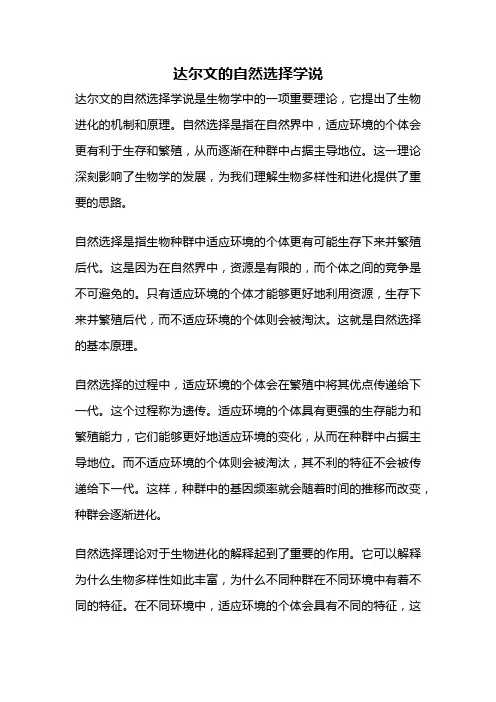 达尔文的自然选择学说

达尔文的自然选择学说是生物学中的一项重要理论，它提出了生物进化的机制和原理。自然选择是指在自然界中，适应环境的个体会更有利于生存和繁殖，从而逐渐在种群中占据主导地位。这一理论深刻影响了生物学的发展，为我们理解生物多样性和进化提供了重要的思路。

自然选择是指生物种群中适应环境的个体更有可能生存下来并繁殖后代。这是因为在自然界中，资源是有限的，而个体之间的竞争是不可避免的。只有适应环境的个体才能够更好地利用资源，生存下来并繁殖后代，而不适应环境的个体则会被淘汰。这就是自然选择的基本原理。

自然选择的过程中，适应环境的个体会在繁殖中将其优点传递给下一代。这个过程称为遗传。适应环境的个体具有更强的生存能力和繁殖能力，它们能够更好地适应环境的变化，从而在种群中占据主导地位。而不适应环境的个体则会被淘汰，其不利的特征不会被传递给下一代。这样，种群中的基因频率就会随着时间的推移而改变，种群会逐渐进化。

自然选择理论对于生物进化的解释起到了重要的作用。它可以解释为什么生物多样性如此丰富，为什么不同种群在不同环境中有着不同的特征。在不同环境中，适应环境的个体会具有不同的特征，这